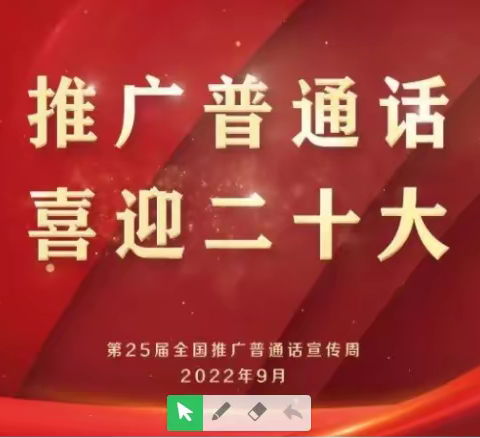 推广普通话
喜迎二十大

第25届全国推广普通话宣传周
2022年9月